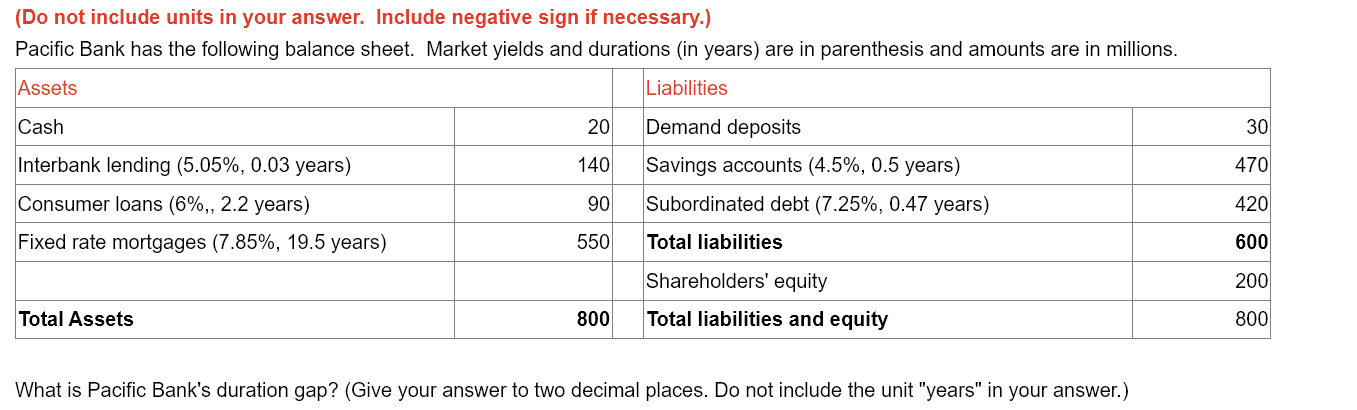 (Do not include units in your answer. Include negative sign if necessary.)

Pacific Bank has the following balance sheet. Market yields and durations (in years) are in parenthesis and amounts are in millions.

| Assets | | | Liabilities | |
|---|---|---|---|---|
| Cash | 20 | | Demand deposits | 30 |
| Interbank lending (5.05%, 0.03 years) | 140 | | Savings accounts (4.5%, 0.5 years) | 470 |
| Consumer loans (6%,, 2.2 years) | 90 | | Subordinated debt (7.25%, 0.47 years) | 420 |
| Fixed rate mortgages (7.85%, 19.5 years) | 550 | | **Total liabilities** | **600** |
| | | | Shareholders' equity | 200 |
| **Total Assets** | **800** | | **Total liabilities and equity** | 800 |

What is Pacific Bank's duration gap? (Give your answer to two decimal places. Do not include the unit "years" in your answer.)